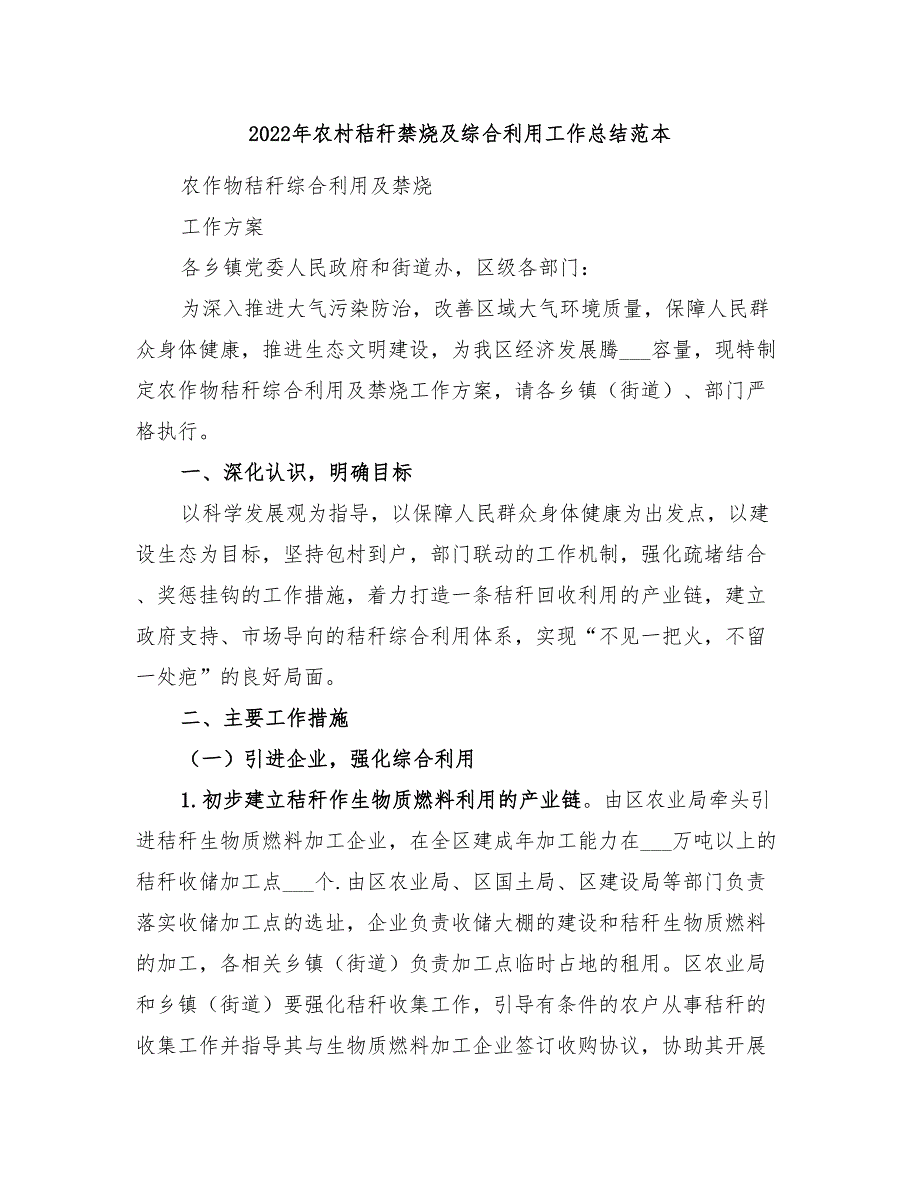 2022年农村秸秆禁烧及综合利用工作总结范本

农作物秸秆综合利用及禁烧

工作方案

各乡镇党委人民政府和街道办，区级各部门：

为深入推进大气污染防治，改善区域大气环境质量，保障人民群众身体健康，推进生态文明建设，为我区经济发展腾___容量，现特制定农作物秸秆综合利用及禁烧工作方案，请各乡镇（街道）、部门严格执行。

一、深化认识，明确目标

以科学发展观为指导，以保障人民群众身体健康为出发点，以建设生态为目标，坚持包村到户，部门联动的工作机制，强化疏堵结合、奖惩挂钩的工作措施，着力打造一条秸秆回收利用的产业链，建立政府支持、市场导向的秸秆综合利用体系，实现“不见一把火，不留一处疤”的良好局面。

二、主要工作措施

（一）引进企业，强化综合利用

1.初步建立秸秆作生物质燃料利用的产业链。由区农业局牵头引进秸秆生物质燃料加工企业，在全区建成年加工能力在___万吨以上的秸秆收储加工点___个.由区农业局、区国土局、区建设局等部门负责落实收储加工点的选址，企业负责收储大棚的建设和秸秆生物质燃料的加工，各相关乡镇（街道）负责加工点临时占地的租用。区农业局和乡镇（街道）要强化秸秆收集工作，引导有条件的农户从事秸秆的收集工作并指导其与生物质燃料加工企业签订收购协议，协助其开展